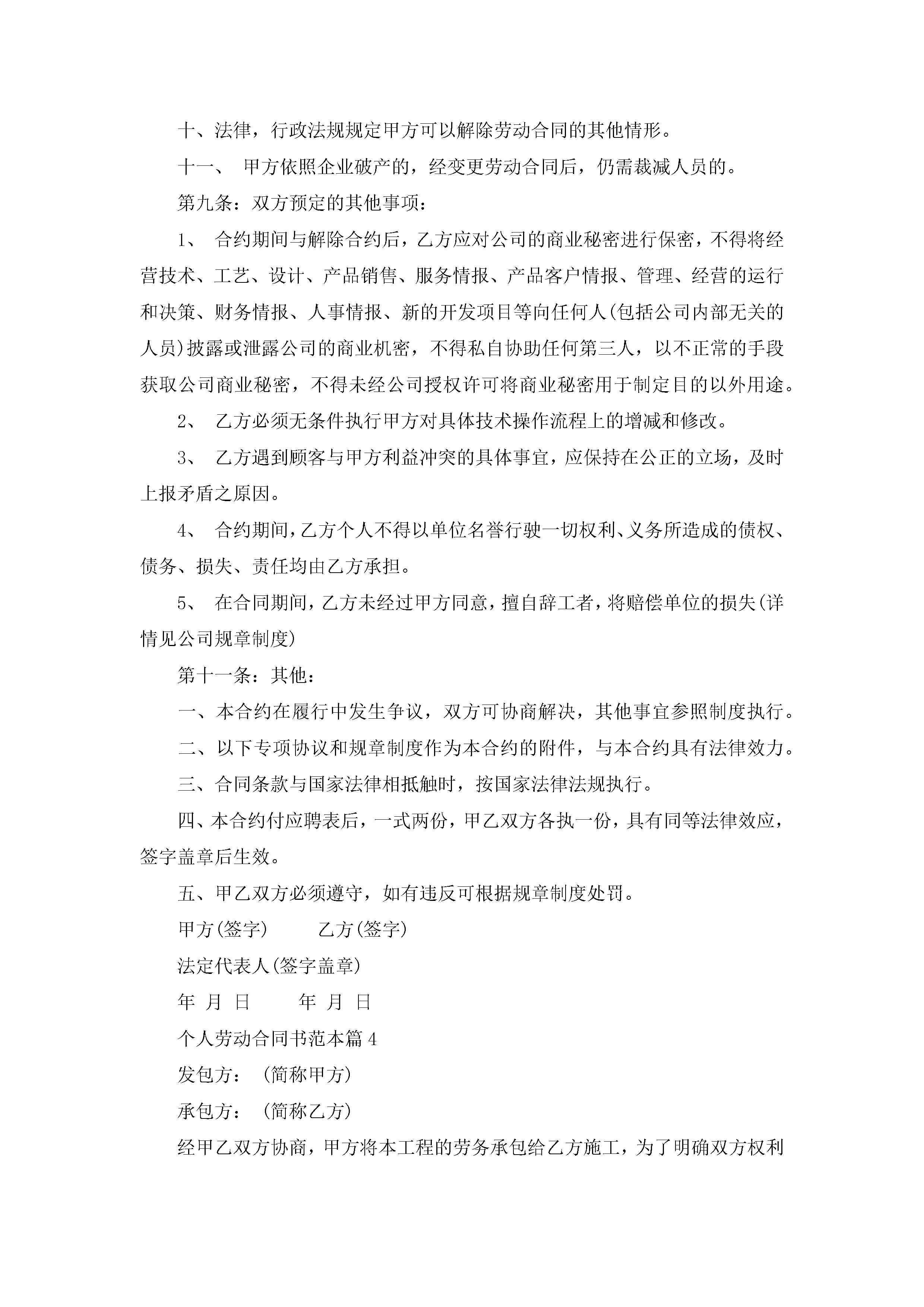 十、法律，行政法规规定甲方可以解除劳动合同的其他情形。

十一、 甲方依照企业破产的，经变更劳动合同后，仍需裁减人员的。

第九条：双方预定的其他事项：

1、 合约期间与解除合约后，乙方应对公司的商业秘密进行保密，不得将经营技术、工艺、设计、产品销售、服务情报、产品客户情报、管理、经营的运行和决策、财务情报、人事情报、新的开发项目等向任何人(包括公司内部无关的人员)披露或泄露公司的商业机密，不得私自协助任何第三人，以不正常的手段获取公司商业秘密，不得未经公司授权许可将商业秘密用于制定目的以外用途。

2、 乙方必须无条件执行甲方对具体技术操作流程上的增减和修改。

3、 乙方遇到顾客与甲方利益冲突的具体事宜，应保持在公正的立场，及时上报矛盾之原因。

4、 合约期间，乙方个人不得以单位名誉行驶一切权利、义务所造成的债权、债务、损失、责任均由乙方承担。

5、 在合同期间，乙方未经过甲方同意，擅自辞工者，将赔偿单位的损失(详情见公司规章制度)

第十一条：其他：

一、本合约在履行中发生争议，双方可协商解决，其他事宜参照制度执行。

二、以下专项协议和规章制度作为本合约的附件，与本合约具有法律效力。

三、合同条款与国家法律相抵触时，按国家法律法规执行。

四、本合约付应聘表后，一式两份，甲乙双方各执一份，具有同等法律效应，签字盖章后生效。

五、甲乙双方必须遵守，如有违反可根据规章制度处罚。

甲方(签字) 乙方(签字)

法定代表人(签字盖章)

年 月 日 年 月 日

个人劳动合同书范本篇4

发包方： (简称甲方)

承包方： (简称乙方)

经甲乙双方协商，甲方将本工程的劳务承包给乙方施工，为了明确双方权利